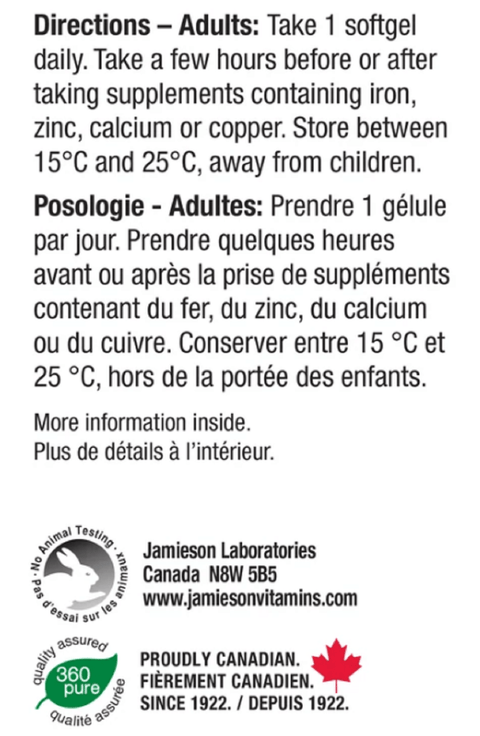 **Directions – Adults:** Take 1 softgel daily. Take a few hours before or after taking supplements containing iron, zinc, calcium or copper. Store between 15°C and 25°C, away from children.

**Posologie - Adultes:** Prendre 1 gélule par jour. Prendre quelques heures avant ou après la prise de suppléments contenant du fer, du zinc, du calcium ou du cuivre. Conserver entre 15 °C et 25 °C, hors de la portée des enfants.

More information inside.
Plus de détails à l'intérieur.

No Animal Testing
Pas d'essai sur les animaux

Jamieson Laboratories
Canada N8W 5B5
www.jamiesonvitamins.com

quality assured
360 pure
qualité assurée

PROUDLY CANADIAN.
FIÈREMENT CANADIEN.
SINCE 1922. / DEPUIS 1922.